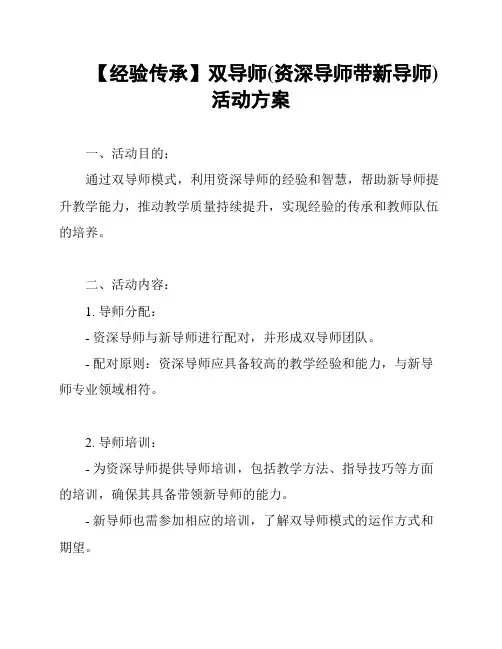 【经验传承】双导师(资深导师带新导师)活动方案

一、活动目的：

通过双导师模式，利用资深导师的经验和智慧，帮助新导师提升教学能力，推动教学质量持续提升，实现经验的传承和教师队伍的培养。

二、活动内容：

1. 导师分配：

- 资深导师与新导师进行配对，并形成双导师团队。

- 配对原则：资深导师应具备较高的教学经验和能力，与新导师专业领域相符。

2. 导师培训：

- 为资深导师提供导师培训，包括教学方法、指导技巧等方面的培训，确保其具备带领新导师的能力。

- 新导师也需参加相应的培训，了解双导师模式的运作方式和期望。